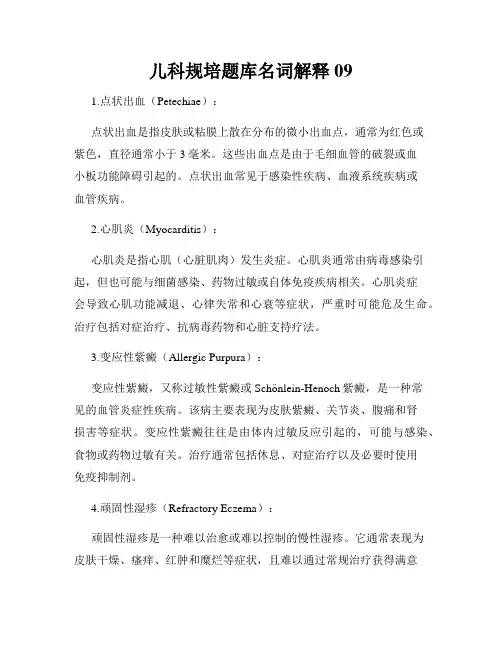 儿科规培题库名词解释 09

1.点状出血（Petechiae）：

点状出血是指皮肤或粘膜上散在分布的微小出血点，通常为红色或紫色，直径通常小于 3 毫米。这些出血点是由于毛细血管的破裂或血小板功能障碍引起的。点状出血常见于感染性疾病、血液系统疾病或血管疾病。

2.心肌炎（Myocarditis）：

心肌炎是指心肌（心脏肌肉）发生炎症。心肌炎通常由病毒感染引起，但也可能与细菌感染、药物过敏或自体免疫疾病相关。心肌炎症会导致心肌功能减退、心律失常和心衰等症状，严重时可能危及生命。治疗包括对症治疗、抗病毒药物和心脏支持疗法。

3.变应性紫癜（Allergic Purpura）：

变应性紫癜，又称过敏性紫癜或 Schönlein-Henoch 紫癜，是一种常见的血管炎症性疾病。该病主要表现为皮肤紫癜、关节炎、腹痛和肾损害等症状。变应性紫癜往往是由体内过敏反应引起的，可能与感染、食物或药物过敏有关。治疗通常包括休息、对症治疗以及必要时使用免疫抑制剂。

4.顽固性湿疹（Refractory Eczema）：

顽固性湿疹是一种难以治愈或难以控制的慢性湿疹。它通常表现为皮肤干燥、瘙痒、红肿和糜烂等症状，且难以通过常规治疗获得满意